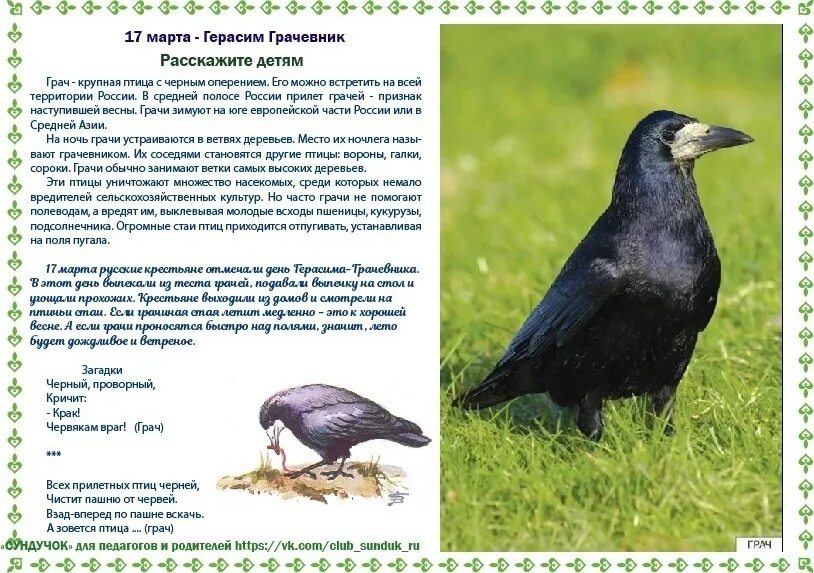 17 марта - Герасим Грачевник

Расскажите детям

Грач - крупная птица с черным оперением. Его можно встретить на всей территории России. В средней полосе России прилет грачей - признак наступившей весны. Грачи зимуют на юге европейской части России или в Средней Азии.

На ночь грачи устраиваются в ветвях деревьев. Место их ночлега называют грачевником. Их соседями становятся другие птицы: вороны, галки, сороки. Грачи обычно занимают ветки самых высоких деревьев.

Эти птицы уничтожают множество насекомых, среди которых немало вредителей сельскохозяйственных культур. Но часто грачи не помогают полеводам, а вредят им, выклевывая молодые всходы пшеницы, кукурузы, подсолнечника. Огромные стаи птиц приходится отпугивать, устанавливая на поля пугала.

17 марта русские крестьяне отмечали день Герасима-Грачевника. В этот день выпекали из теста грачей, подавали выпечку на стол и угощали прохожих. Крестьяне выходили из домов и смотрели на птичьи стаи. Если грачиная стая летит медленно - это к хорошей весне. А если грачи проносятся быстро над полями, значит, лето будет дождливое и ветреное.

Загадки
Черный, проворный,
Кричит:
- Крак!
Червякам враг! (Грач)

***

Всех прилетных птиц черней,
Чистит пашню от червей.
Взад-вперед по пашне вскачь.
А зовется птица .... (грач)

ГРАЧ

«СУНДУЧОК» для педагогов и родителей https://vk.com/club_sunduk_ru